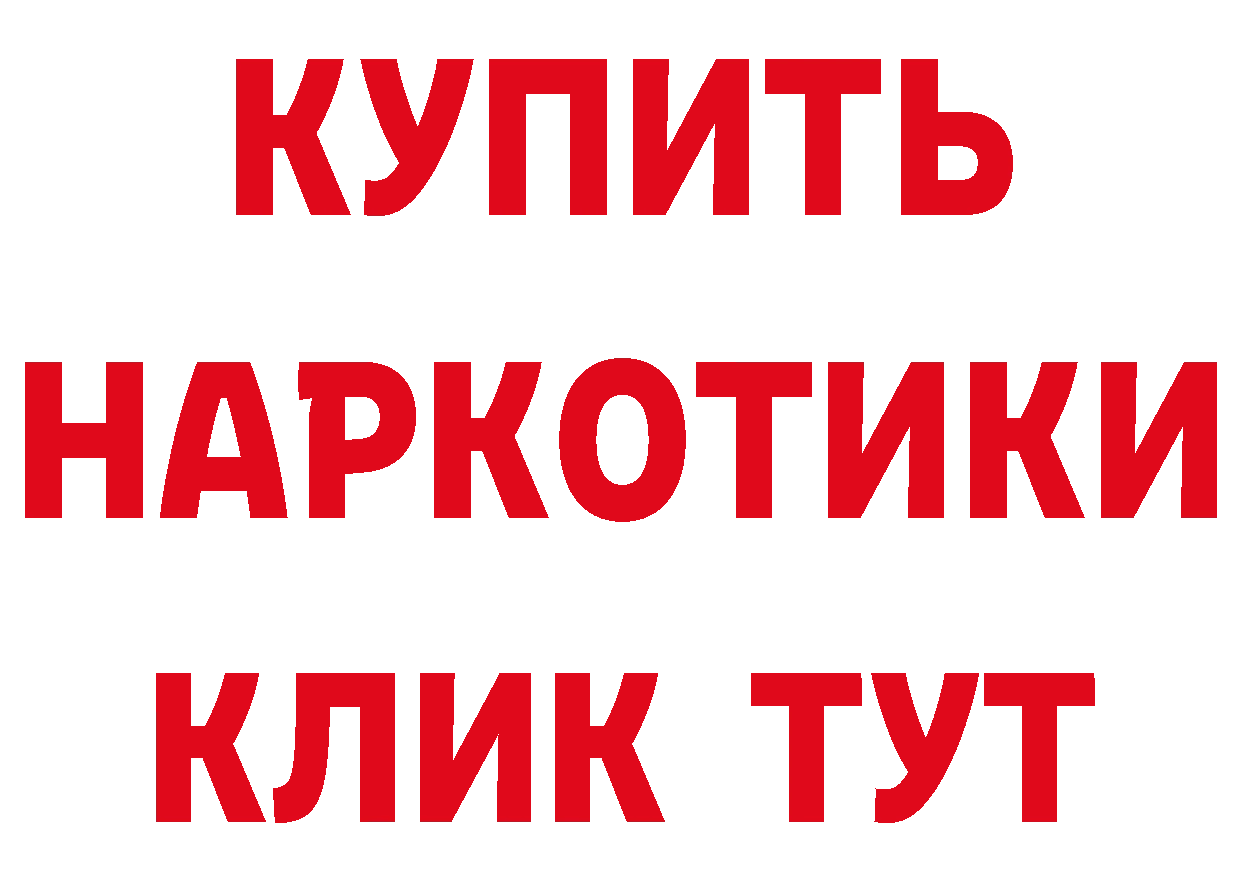 КУПИТЬ
НАРКОТИКИ
КЛИК ТУТ